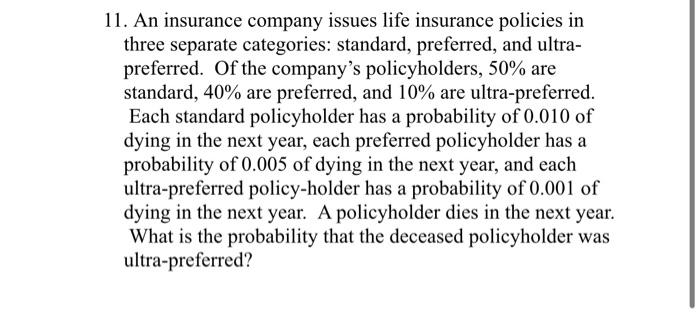 11. An insurance company issues life insurance policies in three separate categories: standard, preferred, and ultra-preferred. Of the company's policyholders, 50% are standard, 40% are preferred, and 10% are ultra-preferred. Each standard policyholder has a probability of 0.010 of dying in the next year, each preferred policyholder has a probability of 0.005 of dying in the next year, and each ultra-preferred policy-holder has a probability of 0.001 of dying in the next year. A policyholder dies in the next year. What is the probability that the deceased policyholder was ultra-preferred?